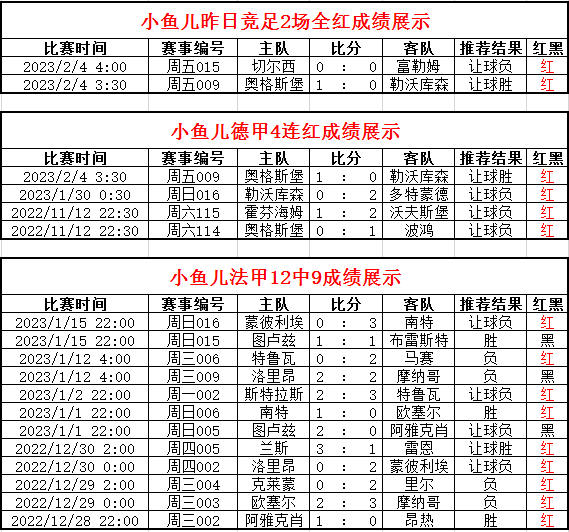 小鱼儿昨日竞足2场全红成绩展示

| 比赛时间 | 赛事编号 | 主队 | 比分 | 客队 | 推荐结果 | 红黑 |
|---|---|---|---|---|---|---|
| 2023/2/4 4:00 | 周五015 | 切尔西 | 0 : 0 | 富勒姆 | 让球负 | 红 |
| 2023/2/4 3:30 | 周五009 | 奥格斯堡 | 1 : 0 | 勒沃库森 | 让球胜 | 红 |

小鱼儿德甲4连红成绩展示

| 比赛时间 | 赛事编号 | 主队 | 比分 | 客队 | 推荐结果 | 红黑 |
|---|---|---|---|---|---|---|
| 2023/2/4 3:30 | 周五009 | 奥格斯堡 | 1 : 0 | 勒沃库森 | 让球胜 | 红 |
| 2023/1/30 0:30 | 周日016 | 勒沃库森 | 0 : 2 | 多特蒙德 | 让球负 | 红 |
| 2022/11/12 22:30 | 周六115 | 霍芬海姆 | 1 : 2 | 沃夫斯堡 | 让球负 | 红 |
| 2022/11/12 22:30 | 周六114 | 奥格斯堡 | 0 : 1 | 波鸿 | 让球负 | 红 |

小鱼儿法甲12中9成绩展示

| 比赛时间 | 赛事编号 | 主队 | 比分 | 客队 | 推荐结果 | 红黑 |
|---|---|---|---|---|---|---|
| 2023/1/15 22:00 | 周日016 | 蒙彼利埃 | 0 : 3 | 南特 | 让球负 | 红 |
| 2023/1/15 22:00 | 周日015 | 图卢兹 | 1 : 1 | 布雷斯特 | 胜 | 黑 |
| 2023/1/12 4:00 | 周三006 | 特鲁瓦 | 0 : 2 | 马赛 | 负 | 红 |
| 2023/1/12 4:00 | 周三009 | 洛里昂 | 2 : 2 | 摩纳哥 | 负 | 黑 |
| 2023/1/2 22:00 | 周一002 | 斯特拉斯 | 2 : 3 | 特鲁瓦 | 让球负 | 红 |
| 2023/1/1 22:00 | 周日006 | 南特 | 1 : 0 | 欧塞尔 | 胜 | 红 |
| 2023/1/1 22:00 | 周日005 | 图卢兹 | 2 : 0 | 阿雅克肖 | 让球负 | 黑 |
| 2022/12/30 2:00 | 周四005 | 兰斯 | 3 : 1 | 雷恩 | 让球胜 | 红 |
| 2022/12/30 0:00 | 周四002 | 洛里昂 | 0 : 2 | 蒙彼利埃 | 让球负 | 红 |
| 2022/12/29 2:00 | 周三004 | 克莱蒙 | 0 : 2 | 里尔 | 负 | 红 |
| 2022/12/29 0:00 | 周三003 | 欧塞尔 | 2 : 3 | 摩纳哥 | 负 | 红 |
| 2022/12/28 22:00 | 周三002 | 阿雅克肖 | 1 : 0 | 昂热 | 胜 | 红 |